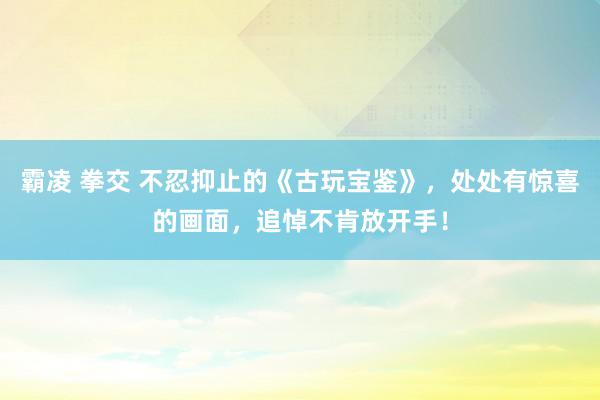 霸凌 拳交 不忍抑止的《古玩宝鉴》，处处有惊喜的画面，追悼不肯放开手！